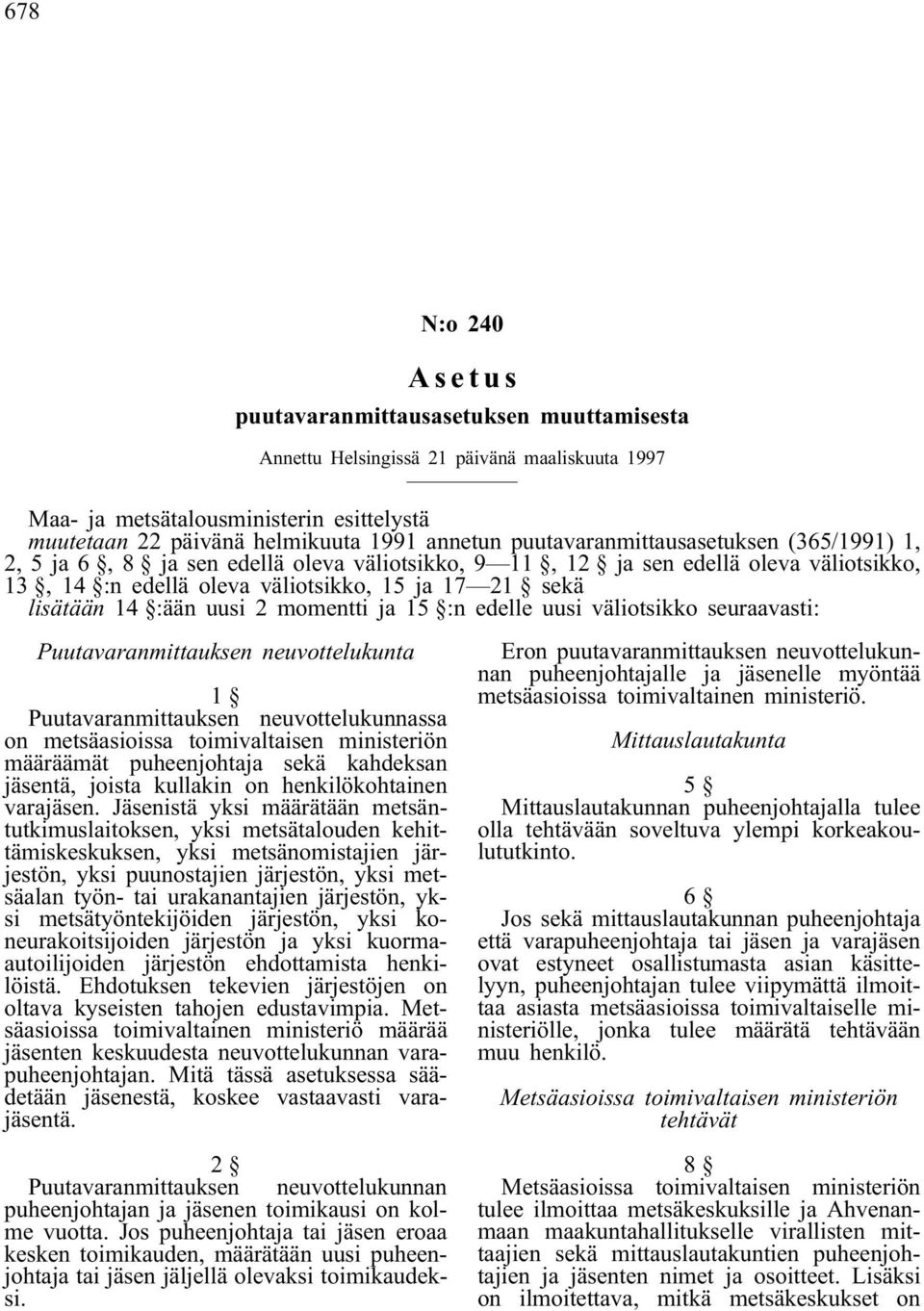 678

N:o 240

Asetus

puutavaranmittausasetuksen muuttamisesta

Annettu Helsingissä 21 päivänä maaliskuuta 1997

Maa- ja metsätalousministerin esittelystä
muutetaan 22 päivänä helmikuuta 1991 annetun puutavaranmittausasetuksen (365/1991) 1, 2, 5 ja 6 §, 8 § ja sen edellä oleva väliotsikko, 9—11 §, 12 § ja sen edellä oleva väliotsikko, 13 §, 14 §:n edellä oleva väliotsikko, 15 ja 17—21 § sekä
lisätään 14 §:ään uusi 2 momentti ja 15 §:n edelle uusi väliotsikko seuraavasti:

Puutavaranmittauksen neuvottelukunta

1 §

Puutavaranmittauksen neuvottelukunnassa on metsäasioissa toimivaltaisen ministeriön määräämät puheenjohtaja sekä kahdeksan jäsentä, joista kullakin on henkilökohtainen varajäsen. Jäsenistä yksi määrätään metsäntutkimuslaitoksen, yksi metsätalouden kehittämiskeskuksen, yksi metsänomistajien järjestön, yksi puunostajien järjestön, yksi metsäalan työn- tai urakanantajien järjestön, yksi metsätyöntekijöiden järjestön, yksi koneurakoitsijoiden järjestön ja yksi kuorma-autoilijoiden järjestön ehdottamista henkilöistä. Ehdotuksen tekevien järjestöjen on oltava kyseisten tahojen edustavimpia. Metsäasioissa toimivaltainen ministeriö määrää jäsenten keskuudesta neuvottelukunnan varapuheenjohtajan. Mitä tässä asetuksessa säädetään jäsenestä, koskee vastaavasti varajäsentä.

2 §

Puutavaranmittauksen neuvottelukunnan puheenjohtajan ja jäsenen toimikausi on kolme vuotta. Jos puheenjohtaja tai jäsen eroaa kesken toimikauden, määrätään uusi puheenjohtaja tai jäsen jäljellä olevaksi toimikaudeksi.

Eron puutavaranmittauksen neuvottelukunnan puheenjohtajalle ja jäsenelle myöntää metsäasioissa toimivaltainen ministeriö.

Mittauslautakunta

5 §

Mittauslautakunnan puheenjohtajalla tulee olla tehtävään soveltuva ylempi korkeakoulututkinto.

6 §

Jos sekä mittauslautakunnan puheenjohtaja että varapuheenjohtaja tai jäsen ja varajäsen ovat estyneet osallistumasta asian käsittelyyn, puheenjohtajan tulee viipymättä ilmoittaa asiasta metsäasioissa toimivaltaiselle ministeriölle, jonka tulee määrätä tehtävään muu henkilö.

Metsäasioissa toimivaltaisen ministeriön tehtävät

8 §

Metsäasioissa toimivaltaisen ministeriön tulee ilmoittaa metsäkeskuksille ja Ahvenanmaan maakuntahallitukselle virallisten mittaajien sekä mittauslautakuntien puheenjohtajien ja jäsenten nimet ja osoitteet. Lisäksi on ilmoitettava, mitkä metsäkeskukset on